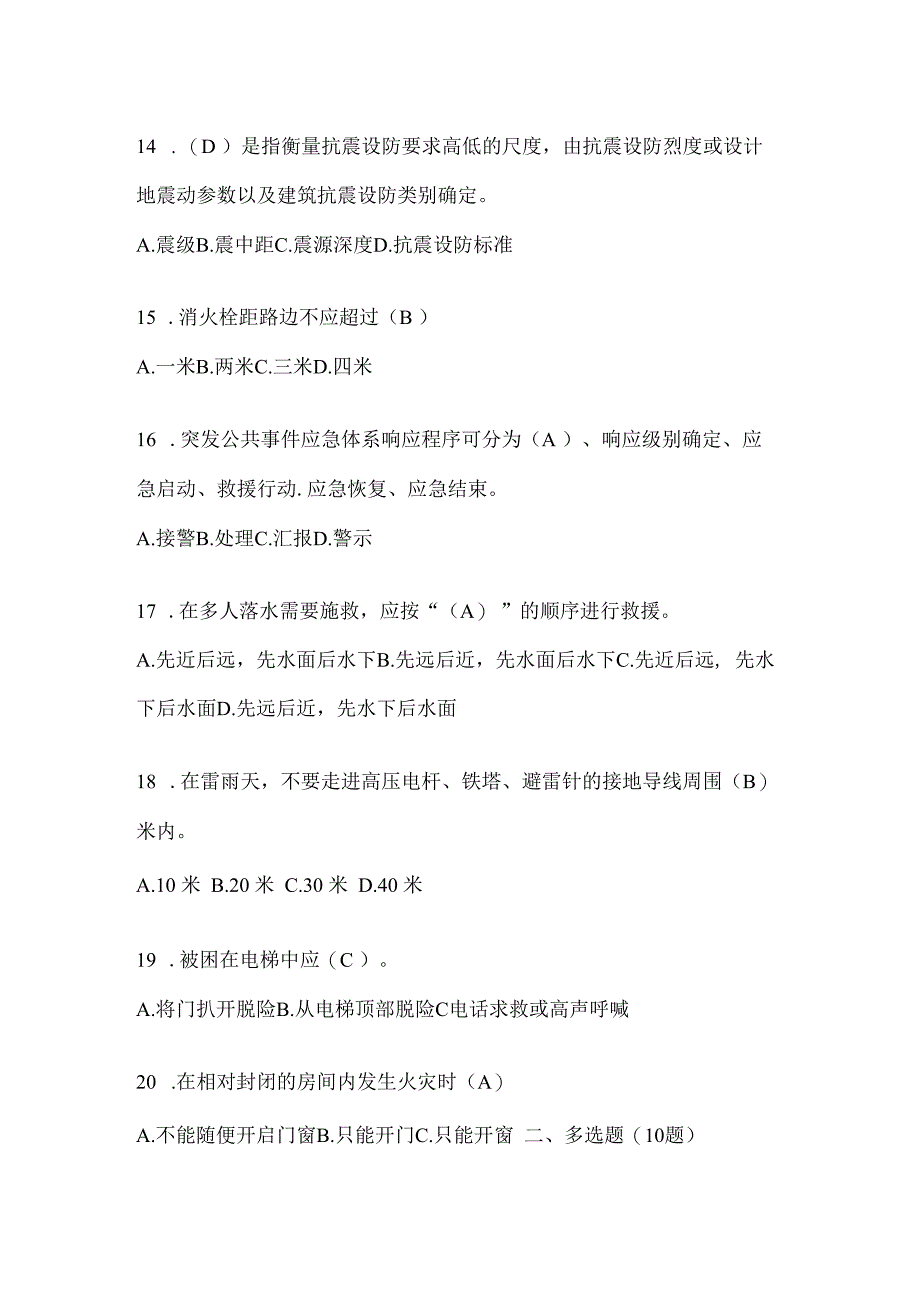 14 .（D ）是指衡量抗震设防要求高低的尺度，由抗震设防烈度或设计地震动参数以及建筑抗震设防类别确定。

A.震级B.震中距C.震源深度D.抗震设防标准

15 .消火栓距路边不应超过（B ）

A.一米B.两米C.三米D.四米

16 .突发公共事件应急体系响应程序可分为（A ）、响应级别确定、应急启动、救援行动.应急恢复、应急结束。

A.接警B.处理C.汇报D.警示

17 .在多人落水需要施救，应按“（A）”的顺序进行救援。

A.先近后远，先水面后水下B.先远后近，先水面后水下C.先近后远，先水下后水面D.先远后近，先水下后水面

18 .在雷雨天，不要走进高压电杆、铁塔、避雷针的接地导线周围（B）米内。

A.10 米 B.20 米 C.30 米 D.40 米

19 .被困在电梯中应（C ）。

A.将门扒开脱险B.从电梯顶部脱险C电话求救或高声呼喊

20 .在相对封闭的房间内发生火灾时（A）

A.不能随便开启门窗B.只能开门C.只能开窗 二、多选题（10题）